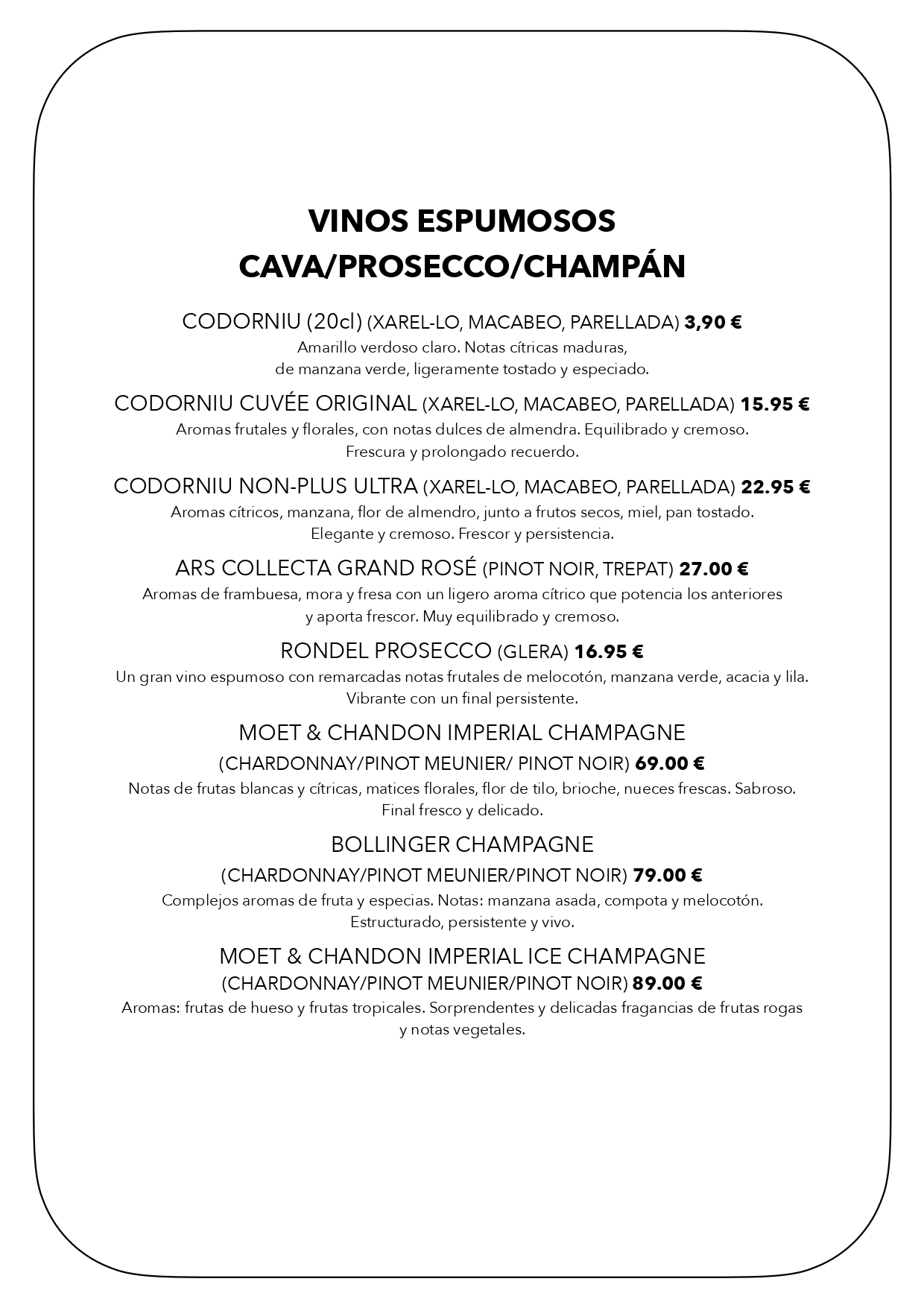 VINOS ESPUMOSOS
CAVA/PROSECCO/CHAMPÁN

CODORNIU (20cl) (XAREL-LO, MACABEO, PARELLADA) 3,90 €
Amarillo verdoso claro. Notas cítricas maduras, de manzana verde, ligeramente tostado y especiado.

CODORNIU CUVÉE ORIGINAL (XAREL-LO, MACABEO, PARELLADA) 15.95 €
Aromas frutales y florales, con notas dulces de almendra. Equilibrado y cremoso. Frescura y prolongado recuerdo.

CODORNIU NON-PLUS ULTRA (XAREL-LO, MACABEO, PARELLADA) 22.95 €
Aromas cítricos, manzana, flor de almendro, junto a frutos secos, miel, pan tostado. Elegante y cremoso. Frescor y persistencia.

ARS COLLECTA GRAND ROSÉ (PINOT NOIR, TREPAT) 27.00 €
Aromas de frambuesa, mora y fresa con un ligero aroma cítrico que potencia los anteriores y aporta frescor. Muy equilibrado y cremoso.

RONDEL PROSECCO (GLERA) 16.95 €
Un gran vino espumoso con remarcadas notas frutales de melocotón, manzana verde, acacia y lila. Vibrante con un final persistente.

MOET & CHANDON IMPERIAL CHAMPAGNE
(CHARDONNAY/PINOT MEUNIER/ PINOT NOIR) 69.00 €
Notas de frutas blancas y cítricas, matices florales, flor de tilo, brioche, nueces frescas. Sabroso. Final fresco y delicado.

BOLLINGER CHAMPAGNE
(CHARDONNAY/PINOT MEUNIER/PINOT NOIR) 79.00 €
Complejos aromas de fruta y especias. Notas: manzana asada, compota y melocotón. Estructurado, persistente y vivo.

MOET & CHANDON IMPERIAL ICE CHAMPAGNE
(CHARDONNAY/PINOT MEUNIER/PINOT NOIR) 89.00 €
Aromas: frutas de hueso y frutas tropicales. Sorprendentes y delicadas fragancias de frutas rogas y notas vegetales.